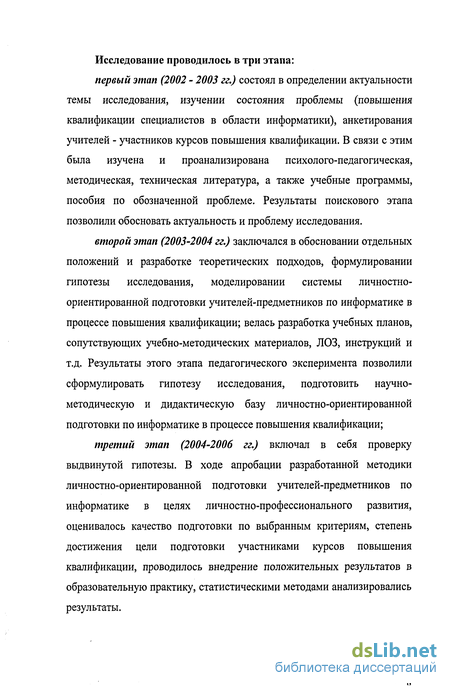 Исследование проводилось в три этапа:

первый этап (2002 - 2003 гг.) состоял в определении актуальности темы исследования, изучении состояния проблемы (повышения квалификации специалистов в области информатики), анкетирования учителей - участников курсов повышения квалификации. В связи с этим была изучена и проанализирована психолого-педагогическая, методическая, техническая литература, а также учебные программы, пособия по обозначенной проблеме. Результаты поискового этапа позволили обосновать актуальность и проблему исследования.

второй этап (2003-2004 гг.) заключался в обосновании отдельных положений и разработке теоретических подходов, формулировании гипотезы исследования, моделировании системы личностно-ориентированной подготовки учителей-предметников по информатике в процессе повышения квалификации; велась разработка учебных планов, сопутствующих учебно-методических материалов, ЛОЗ, инструкций и т.д. Результаты этого этапа педагогического эксперимента позволили сформулировать гипотезу исследования, подготовить научно-методическую и дидактическую базу личностно-ориентированной подготовки по информатике в процессе повышения квалификации;

третий этап (2004-2006 гг.) включал в себя проверку выдвинутой гипотезы. В ходе апробации разработанной методики личностно-ориентированной подготовки учителей-предметников по информатике в целях личностно-профессионального развития, оценивалось качество подготовки по выбранным критериям, степень достижения цели подготовки участниками курсов повышения квалификации, проводилось внедрение положительных результатов в образовательную практику, статистическими методами анализировались результаты.

dsLib.net
библиотека диссертаций